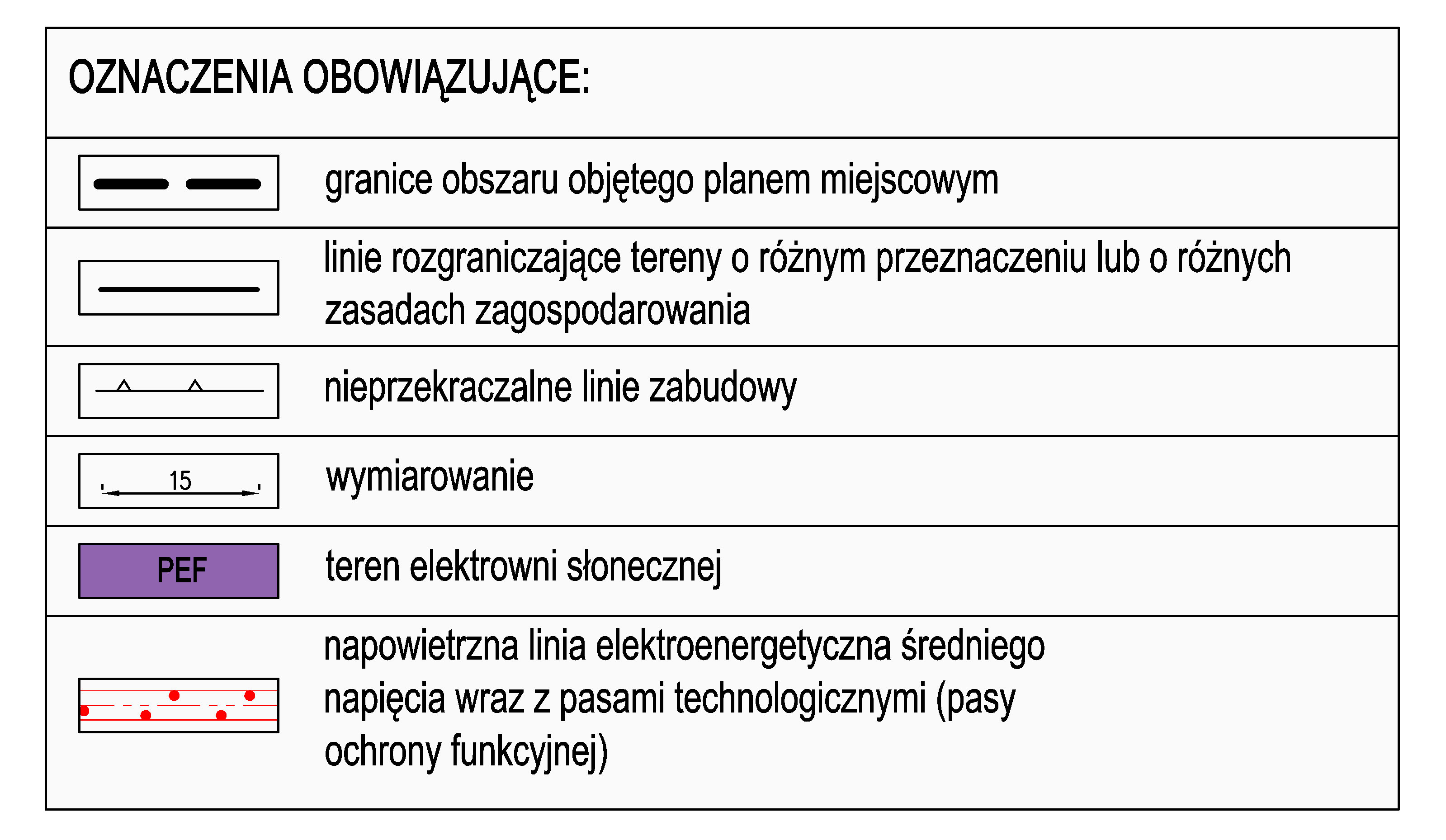 OZNACZENIA OBOWIĄZUJĄCE:

granice obszaru objętego planem miejscowym

linie rozgraniczające tereny o różnym przeznaczeniu lub o różnych zasadach zagospodarowania

nieprzekraczalne linie zabudowy

15

wymiarowanie

PEF

teren elektrowni słonecznej

napowietrzna linia elektroenergetyczna średniego napięcia wraz z pasami technologicznymi (pasy ochrony funkcyjnej)